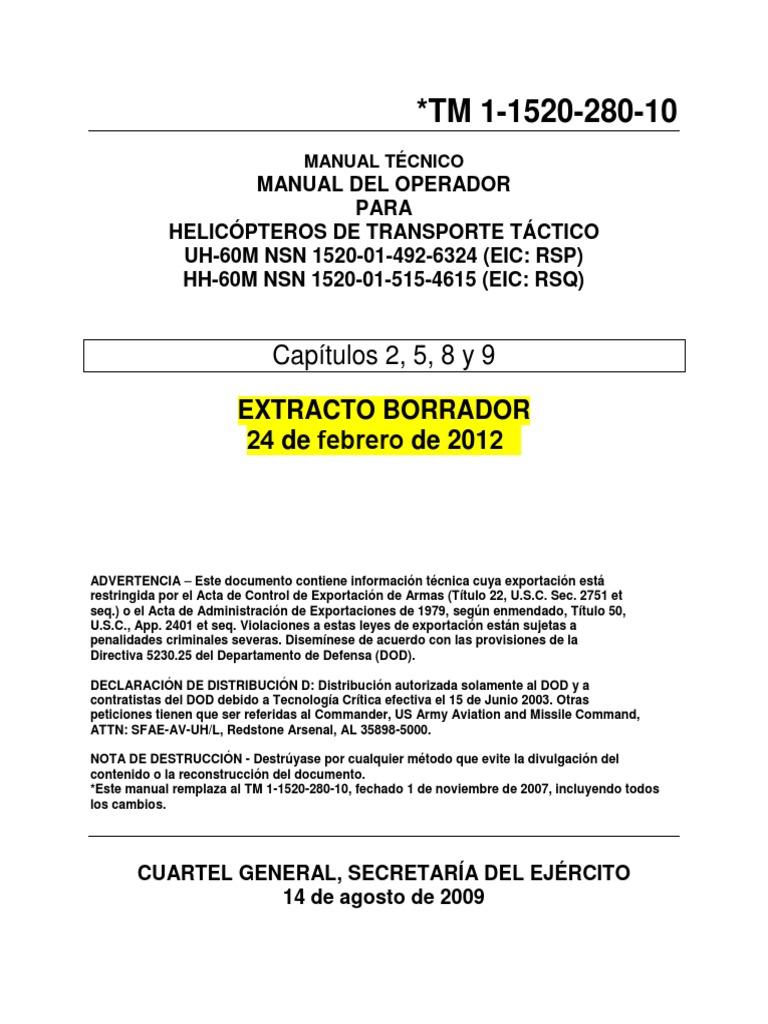 *TM 1-1520-280-10

MANUAL TÉCNICO
MANUAL DEL OPERADOR
PARA
HELICÓPTEROS DE TRANSPORTE TÁCTICO
UH-60M NSN 1520-01-492-6324 (EIC: RSP)
HH-60M NSN 1520-01-515-4615 (EIC: RSQ)

Capítulos 2, 5, 8 y 9

EXTRACTO BORRADOR
24 de febrero de 2012

ADVERTENCIA – Este documento contiene información técnica cuya exportación está restringida por el Acta de Control de Exportación de Armas (Título 22, U.S.C. Sec. 2751 et seq.) o el Acta de Administración de Exportaciones de 1979, según enmendado, Título 50, U.S.C., App. 2401 et seq. Violaciones a estas leyes de exportación están sujetas a penalidades criminales severas. Disemínese de acuerdo con las provisiones de la Directiva 5230.25 del Departamento de Defensa (DOD).

DECLARACIÓN DE DISTRIBUCIÓN D: Distribución autorizada solamente al DOD y a contratistas del DOD debido a Tecnología Crítica efectiva el 15 de Junio 2003. Otras peticiones tienen que ser referidas al Commander, US Army Aviation and Missile Command, ATTN: SFAE-AV-UH/L, Redstone Arsenal, AL 35898-5000.

NOTA DE DESTRUCCIÓN - Destrúyase por cualquier método que evite la divulgación del contenido o la reconstrucción del documento.
*Este manual remplaza al TM 1-1520-280-10, fechado 1 de noviembre de 2007, incluyendo todos los cambios.

CUARTEL GENERAL, SECRETARÍA DEL EJÉRCITO
14 de agosto de 2009